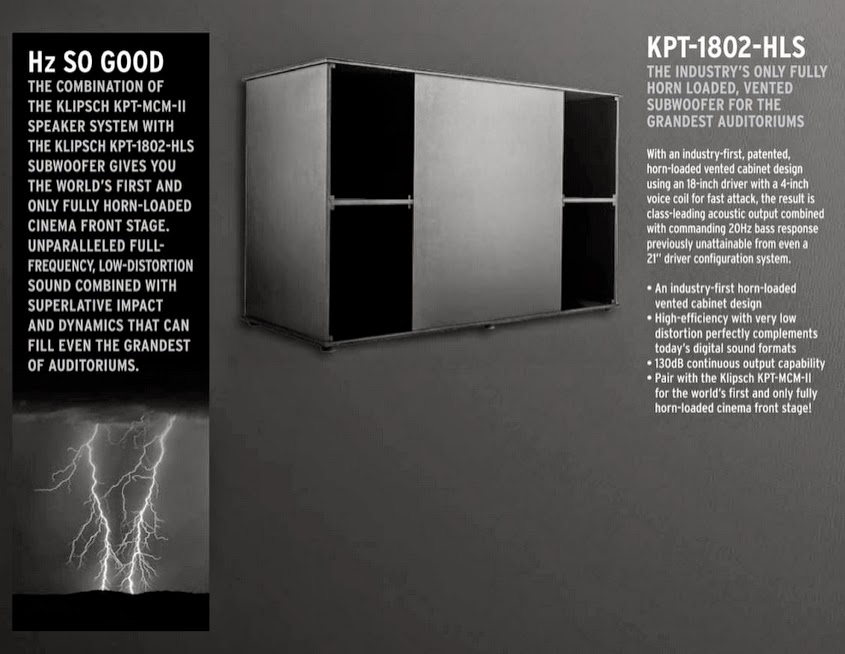 Hz SO GOOD
THE COMBINATION OF THE KLIPSCH KPT-MCM-II SPEAKER SYSTEM WITH THE KLIPSCH KPT-1802-HLS SUBWOOFER GIVES YOU THE WORLD'S FIRST AND ONLY FULLY HORN-LOADED CINEMA FRONT STAGE. UNPARALLELED FULL-FREQUENCY, LOW-DISTORTION SOUND COMBINED WITH SUPERLATIVE IMPACT AND DYNAMICS THAT CAN FILL EVEN THE GRANDEST OF AUDITORIUMS.

KPT-1802-HLS
THE INDUSTRY'S ONLY FULLY HORN LOADED, VENTED SUBWOOFER FOR THE GRANDEST AUDITORIUMS

With an industry-first, patented, horn-loaded vented cabinet design using an 18-inch driver with a 4-inch voice coil for fast attack, the result is class-leading acoustic output combined with commanding 20Hz bass response previously unattainable from even a 21" driver configuration system.

• An industry-first horn-loaded vented cabinet design
• High-efficiency with very low distortion perfectly complements today's digital sound formats
• 130dB continuous output capability
• Pair with the Klipsch KPT-MCM-II for the world's first and only fully horn-loaded cinema front stage!